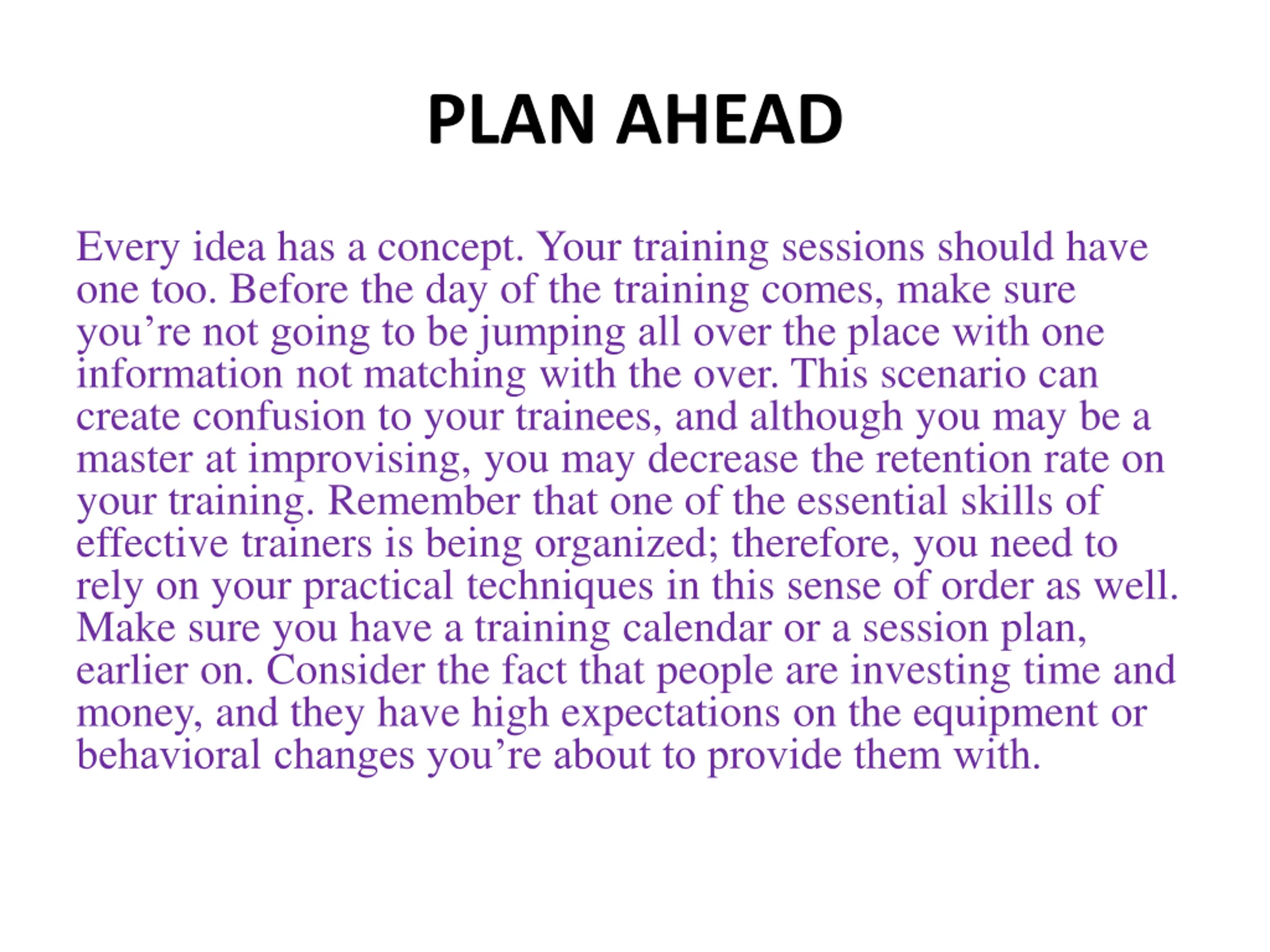 PLAN AHEAD

Every idea has a concept. Your training sessions should have one too. Before the day of the training comes, make sure you’re not going to be jumping all over the place with one information not matching with the over. This scenario can create confusion to your trainees, and although you may be a master at improvising, you may decrease the retention rate on your training. Remember that one of the essential skills of effective trainers is being organized; therefore, you need to rely on your practical techniques in this sense of order as well. Make sure you have a training calendar or a session plan, earlier on. Consider the fact that people are investing time and money, and they have high expectations on the equipment or behavioral changes you’re about to provide them with.